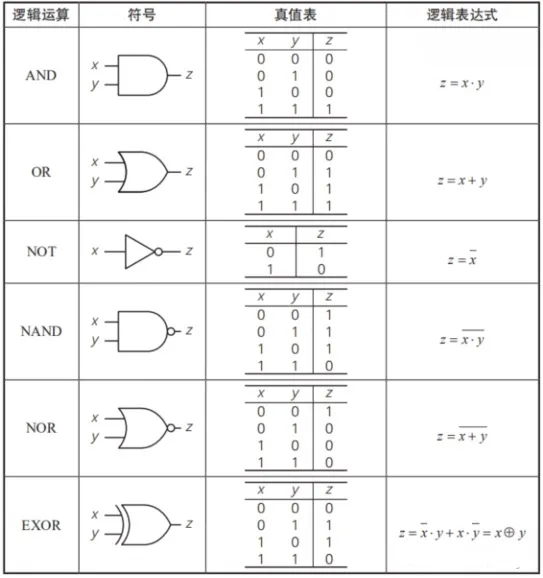 | 逻辑运算 | 符号 | 真值表 | 逻辑表达式 |
|---|---|---|---|
| AND | x y z | x y z<br>0 0 0<br>0 1 0<br>1 0 0<br>1 1 1 | $z = x \cdot y$ |
| OR | x y z | x y z<br>0 0 0<br>0 1 1<br>1 0 1<br>1 1 1 | $z = x + y$ |
| NOT | x z | x z<br>0 1<br>1 0 | $z = \bar{x}$ |
| NAND | x y z | x y z<br>0 0 1<br>0 1 1<br>1 0 1<br>1 1 0 | $z = \overline{x \cdot y}$ |
| NOR | x y z | x y z<br>0 0 1<br>0 1 0<br>1 0 0<br>1 1 0 | $z = \overline{x + y}$ |
| EXOR | x y z | x y z<br>0 0 0<br>0 1 1<br>1 0 1<br>1 1 0 | $z = \bar{x} \cdot y + x \cdot \bar{y} = x \oplus y$ |